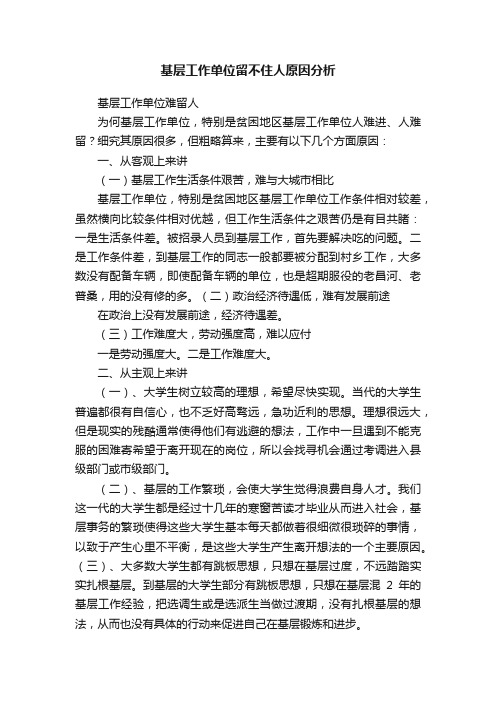 基层工作单位留不住人原因分析

基层工作单位难留人

为何基层工作单位，特别是贫困地区基层工作单位人难进、人难留？细究其原因很多，但粗略算来，主要有以下几个方面原因：

一、从客观上来讲

（一）基层工作生活条件艰苦，难与大城市相比

基层工作单位，特别是贫困地区基层工作单位工作条件相对较差，虽然横向比较条件相对优越，但工作生活条件之艰苦仍是有目共睹：一是生活条件差。被招录人员到基层工作，首先要解决吃的问题。二是工作条件差，到基层工作的同志一般都要被分配到村乡工作，大多数没有配备车辆，即使配备车辆的单位，也是超期服役的老昌河、老普桑，用的没有修的多。（二）政治经济待遇低，难有发展前途

在政治上没有发展前途，经济待遇差。

（三）工作难度大，劳动强度高，难以应付

一是劳动强度大。二是工作难度大。

二、从主观上来讲

（一）、大学生树立较高的理想，希望尽快实现。当代的大学生普遍都很有自信心，也不乏好高骛远，急功近利的思想。理想很远大，但是现实的残酷通常使得他们有逃避的想法，工作中一旦遇到不能克服的困难寄希望于离开现在的岗位，所以会找寻机会通过考调进入县级部门或市级部门。

（二）、基层的工作繁琐，会使大学生觉得浪费自身人才。我们这一代的大学生都是经过十几年的寒窗苦读才毕业从而进入社会，基层事务的繁琐使得这些大学生基本每天都做着很细微很琐碎的事情，以致于产生心里不平衡，是这些大学生产生离开想法的一个主要原因。（三）、大多数大学生都有跳板思想，只想在基层过度，不远踏踏实实扎根基层。到基层的大学生部分有跳板思想，只想在基层混 2 年的基层工作经验，把选调生或是选派生当做过渡期，没有扎根基层的想法，从而也没有具体的行动来促进自己在基层锻炼和进步。